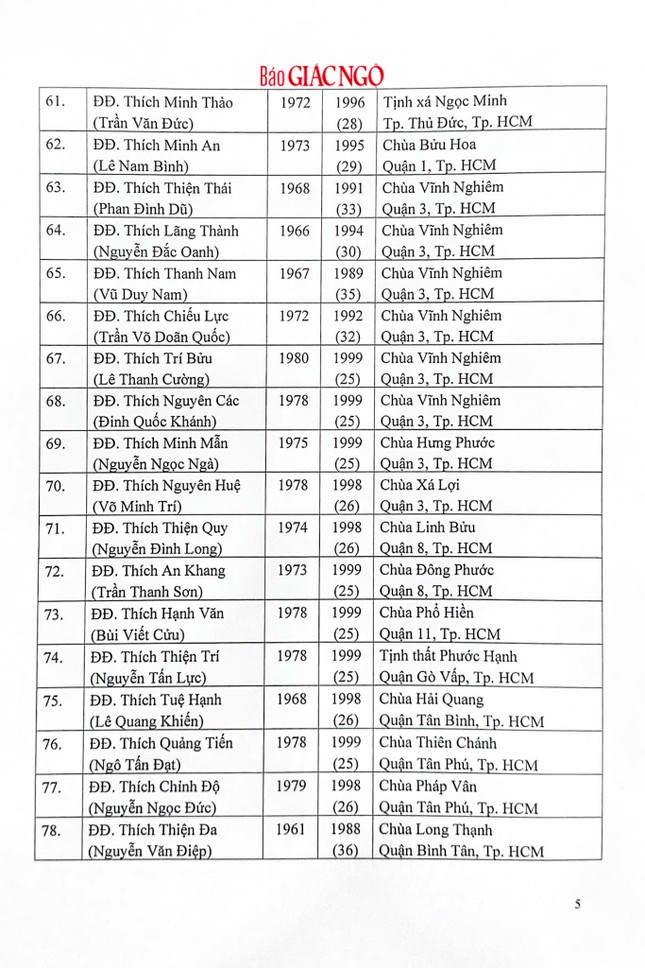 Báo GIÁC NGỘ

| 61. | ĐĐ. Thích Minh Thảo (Trần Văn Đức) | 1972 | 1996 (28) | Tịnh xá Ngọc Minh Tp. Thủ Đức, Tp. HCM |
|---|---|---|---|---|
| 62. | ĐĐ. Thích Minh An (Lê Nam Bình) | 1973 | 1995 (29) | Chùa Bửu Hoa Quận 1, Tp. HCM |
| 63. | ĐĐ. Thích Thiện Thái (Phan Đình Dũ) | 1968 | 1991 (33) | Chùa Vĩnh Nghiêm Quận 3, Tp. HCM |
| 64. | ĐĐ. Thích Lãng Thành (Nguyễn Đắc Oanh) | 1966 | 1994 (30) | Chùa Vĩnh Nghiêm Quận 3, Tp. HCM |
| 65. | ĐĐ. Thích Thanh Nam (Vũ Duy Nam) | 1967 | 1989 (35) | Chùa Vĩnh Nghiêm Quận 3, Tp. HCM |
| 66. | ĐĐ. Thích Chiếu Lực (Trần Võ Doãn Quốc) | 1972 | 1992 (32) | Chùa Vĩnh Nghiêm Quận 3, Tp. HCM |
| 67. | ĐĐ. Thích Trí Bửu (Lê Thanh Cường) | 1980 | 1999 (25) | Chùa Vĩnh Nghiêm Quận 3, Tp. HCM |
| 68. | ĐĐ. Thích Nguyên Các (Đinh Quốc Khánh) | 1978 | 1999 (25) | Chùa Vĩnh Nghiêm Quận 3, Tp. HCM |
| 69. | ĐĐ. Thích Minh Mẫn (Nguyễn Ngọc Ngà) | 1975 | 1999 (25) | Chùa Hưng Phước Quận 3, Tp. HCM |
| 70. | ĐĐ. Thích Nguyên Huệ (Võ Minh Trí) | 1978 | 1998 (26) | Chùa Xá Lợi Quận 3, Tp. HCM |
| 71. | ĐĐ. Thích Thiện Quy (Nguyễn Đình Long) | 1974 | 1998 (26) | Chùa Linh Bửu Quận 8, Tp. HCM |
| 72. | ĐĐ. Thích An Khang (Trần Thanh Sơn) | 1973 | 1999 (25) | Chùa Đông Phước Quận 8, Tp. HCM |
| 73. | ĐĐ. Thích Hạnh Văn (Bùi Viết Cửu) | 1978 | 1999 (25) | Chùa Phổ Hiền Quận 11, Tp. HCM |
| 74. | ĐĐ. Thích Thiện Trí (Nguyễn Tấn Lực) | 1978 | 1999 (25) | Tịnh thất Phước Hạnh Quận Gò Vấp, Tp. HCM |
| 75. | ĐĐ. Thích Tuệ Hạnh (Lê Quang Khiển) | 1968 | 1998 (26) | Chùa Hải Quang Quận Tân Bình, Tp. HCM |
| 76. | ĐĐ. Thích Quảng Tiến (Ngô Tấn Đạt) | 1978 | 1999 (25) | Chùa Thiên Chánh Quận Tân Phú, Tp. HCM |
| 77. | ĐĐ. Thích Chỉnh Độ (Nguyễn Ngọc Đức) | 1979 | 1998 (26) | Chùa Pháp Vân Quận Tân Phú, Tp. HCM |
| 78. | ĐĐ. Thích Thiện Đa (Nguyễn Văn Điệp) | 1961 | 1988 (36) | Chùa Long Thạnh Quận Bình Tân, Tp. HCM |

5